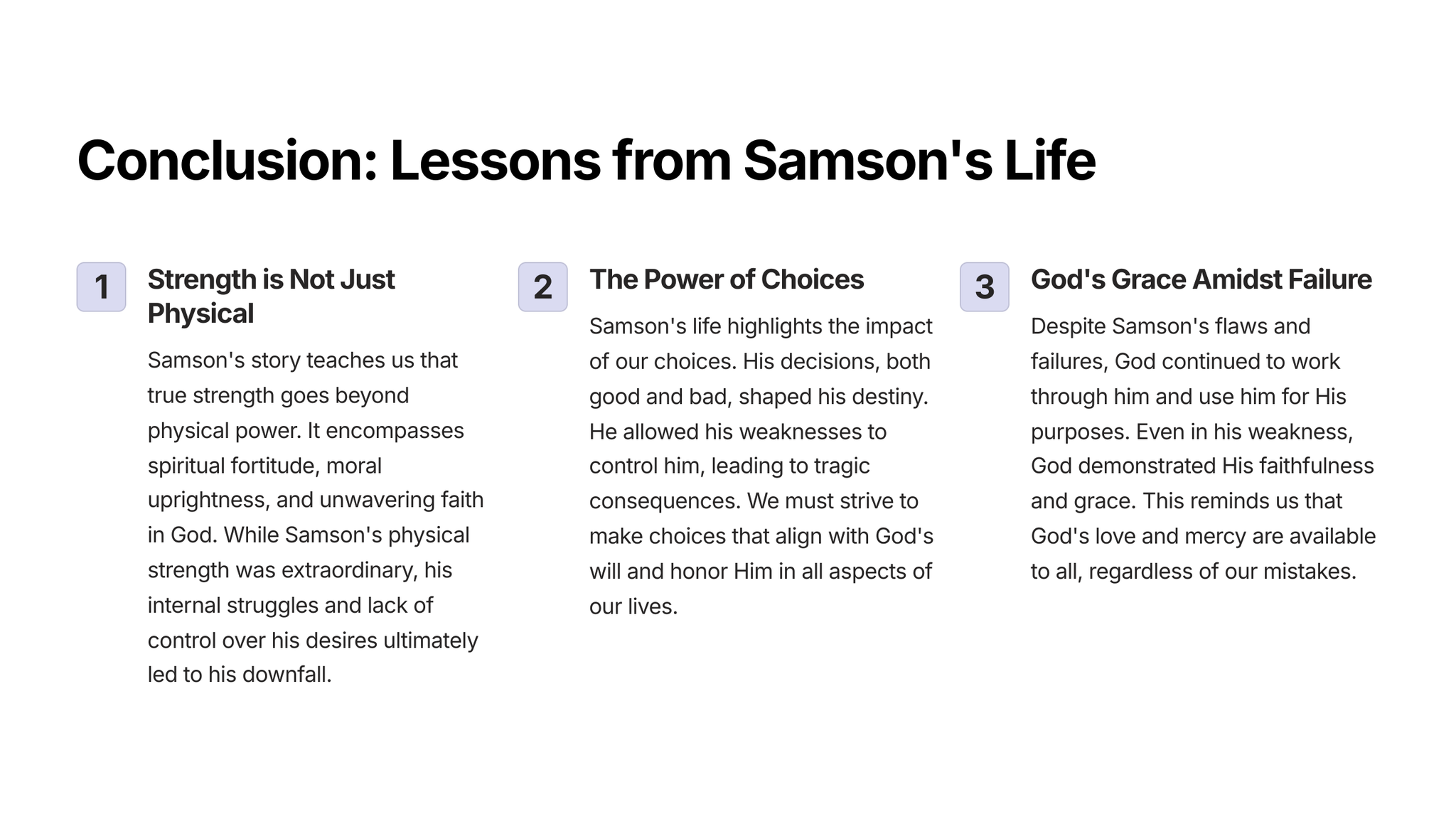 Conclusion: Lessons from Samson's Life

1

Strength is Not Just Physical

Samson's story teaches us that true strength goes beyond physical power. It encompasses spiritual fortitude, moral uprightness, and unwavering faith in God. While Samson's physical strength was extraordinary, his internal struggles and lack of control over his desires ultimately led to his downfall.

2

The Power of Choices

Samson's life highlights the impact of our choices. His decisions, both good and bad, shaped his destiny. He allowed his weaknesses to control him, leading to tragic consequences. We must strive to make choices that align with God's will and honor Him in all aspects of our lives.

3

God's Grace Amidst Failure

Despite Samson's flaws and failures, God continued to work through him and use him for His purposes. Even in his weakness, God demonstrated His faithfulness and grace. This reminds us that God's love and mercy are available to all, regardless of our mistakes.